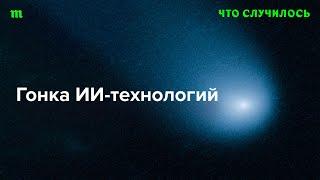 m

ЧТО СЛУЧИЛОСЬ

Гонка ИИ-технологий